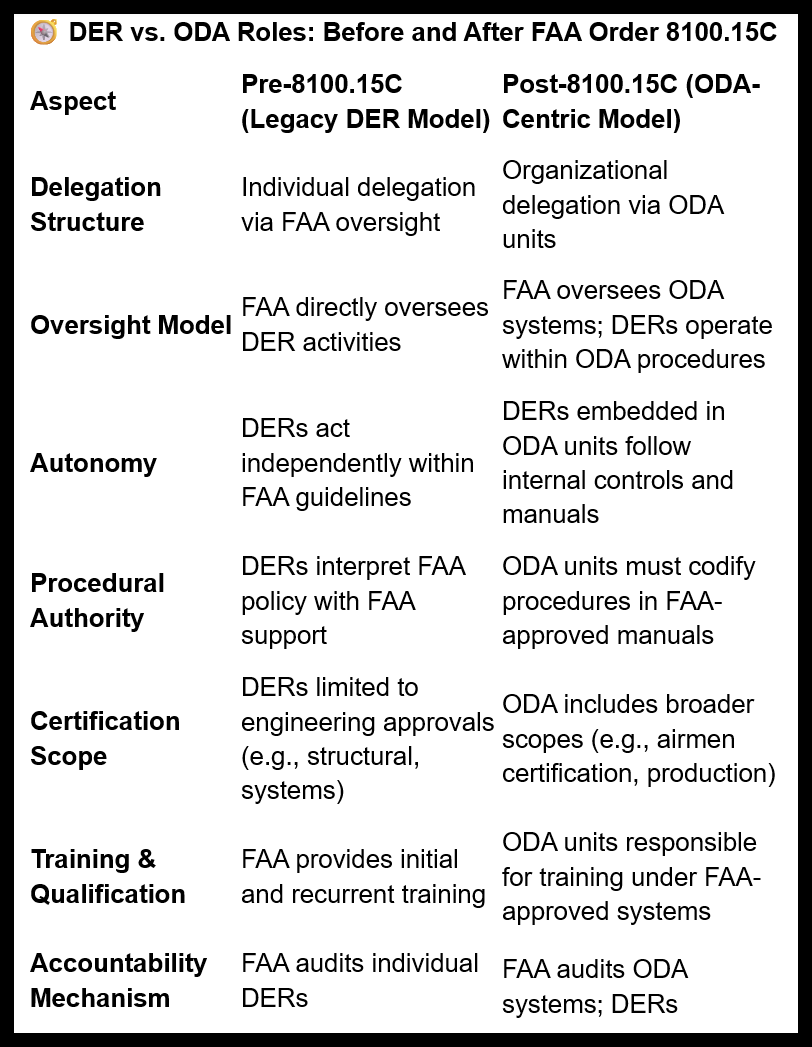 DER vs. ODA Roles: Before and After FAA Order 8100.15C

| Aspect | Pre-8100.15C (Legacy DER Model) | Post-8100.15C (ODA-Centric Model) |
|---|---|---|
| Delegation Structure | Individual delegation via FAA oversight | Organizational delegation via ODA units |
| Oversight Model | FAA directly oversees DER activities | FAA oversees ODA systems; DERs operate within ODA procedures |
| Autonomy | DERs act independently within FAA guidelines | DERs embedded in ODA units follow internal controls and manuals |
| Procedural Authority | DERs interpret FAA policy with FAA support | ODA units must codify procedures in FAA-approved manuals |
| Certification Scope | DERs limited to engineering approvals (e.g., structural, systems) | ODA includes broader scopes (e.g., airmen certification, production) |
| Training & Qualification | FAA provides initial and recurrent training | ODA units responsible for training under FAA-approved systems |
| Accountability Mechanism | FAA audits individual DERs | FAA audits ODA systems; DERs |